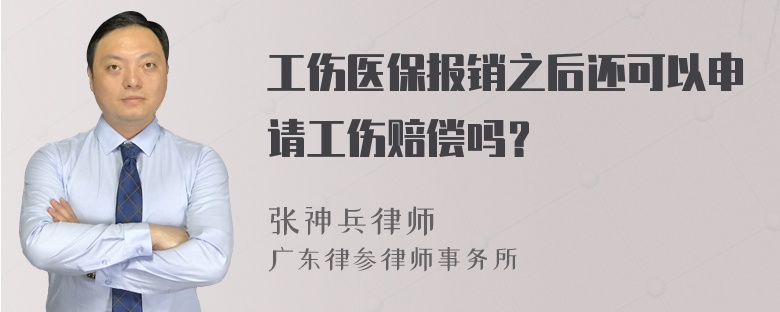 工伤医保报销之后还可以申请工伤赔偿吗？

张神兵律师
广东律参律师事务所